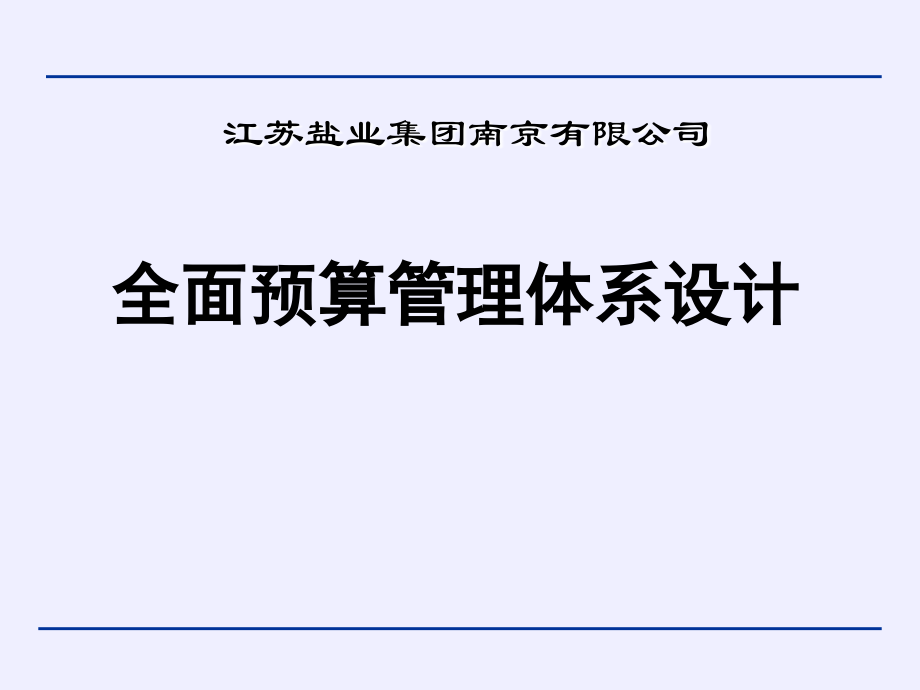 江苏盐业集团南京有限公司

全面预算管理体系设计